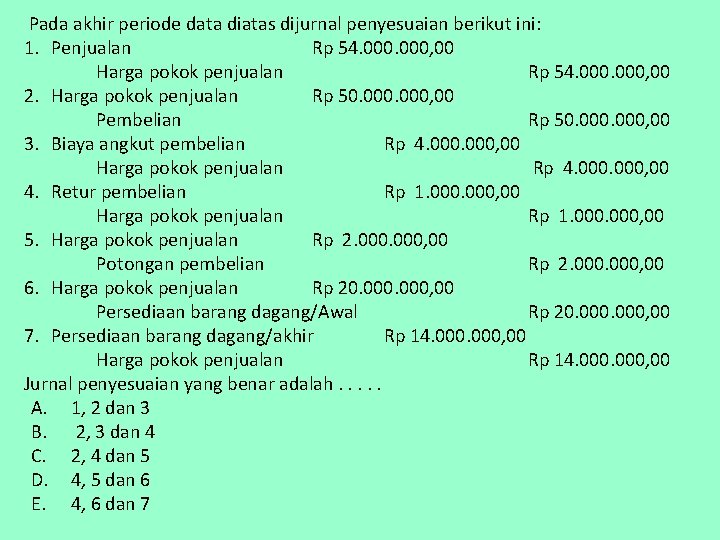 Pada akhir periode data diatas dijurnal penyesuaian berikut ini:
1. Penjualan Rp 54.000.000,00
Harga pokok penjualan Rp 54.000.000,00
2. Harga pokok penjualan Rp 50.000.000,00
Pembelian Rp 50.000.000,00
3. Biaya angkut pembelian Rp 4.000.000,00
Harga pokok penjualan Rp 4.000.000,00
4. Retur pembelian Rp 1.000.000,00
Harga pokok penjualan Rp 1.000.000,00
5. Harga pokok penjualan Rp 2.000.000,00
Potongan pembelian Rp 2.000.000,00
6. Harga pokok penjualan Rp 20.000.000,00
Persediaan barang dagang/Awal Rp 20.000.000,00
7. Persediaan barang dagang/akhir Rp 14.000.000,00
Harga pokok penjualan Rp 14.000.000,00
Jurnal penyesuaian yang benar adalah . . . . .
A. 1, 2 dan 3
B. 2, 3 dan 4
C. 2, 4 dan 5
D. 4, 5 dan 6
E. 4, 6 dan 7